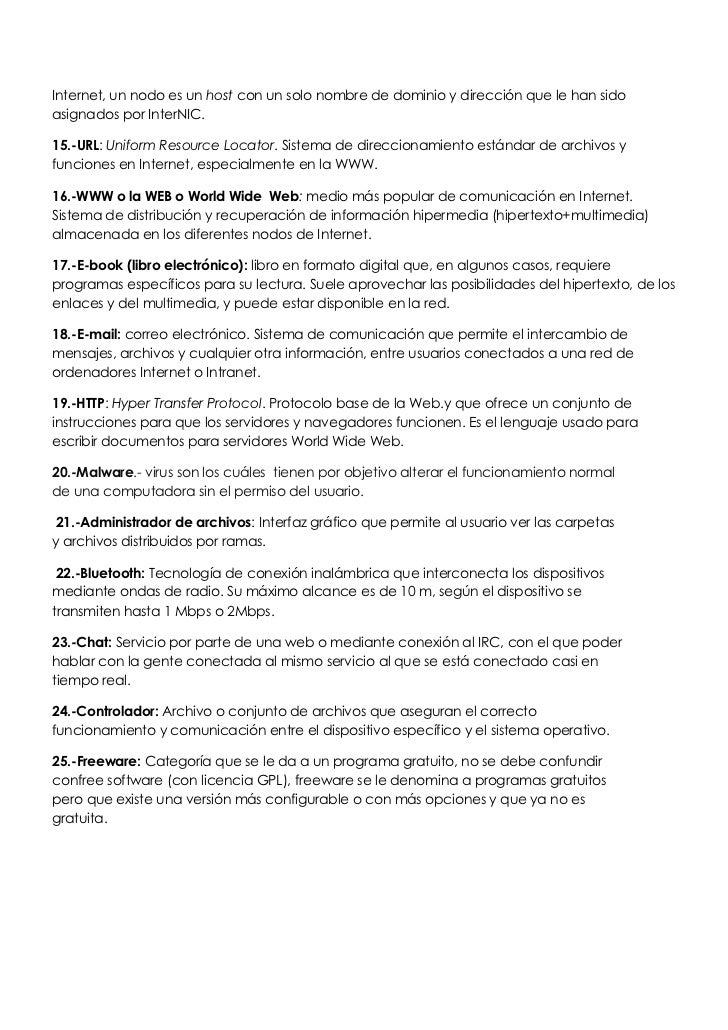 Internet, un nodo es un host con un solo nombre de dominio y dirección que le han sido asignados por InterNIC.

15.-URL: Uniform Resource Locator. Sistema de direccionamiento estándar de archivos y funciones en Internet, especialmente en la WWW.

16.-WWW o la WEB o World Wide Web: medio más popular de comunicación en Internet. Sistema de distribución y recuperación de información hipermedia (hipertexto+multimedia) almacenada en los diferentes nodos de Internet.

17.-E-book (libro electrónico): libro en formato digital que, en algunos casos, requiere programas específicos para su lectura. Suele aprovechar las posibilidades del hipertexto, de los enlaces y del multimedia, y puede estar disponible en la red.

18.-E-mail: correo electrónico. Sistema de comunicación que permite el intercambio de mensajes, archivos y cualquier otra información, entre usuarios conectados a una red de ordenadores Internet o Intranet.

19.-HTTP: Hyper Transfer Protocol. Protocolo base de la Web.y que ofrece un conjunto de instrucciones para que los servidores y navegadores funcionen. Es el lenguaje usado para escribir documentos para servidores World Wide Web.

20.-Malware.- virus son los cuáles tienen por objetivo alterar el funcionamiento normal de una computadora sin el permiso del usuario.

21.-Administrador de archivos: Interfaz gráfico que permite al usuario ver las carpetas y archivos distribuidos por ramas.

22.-Bluetooth: Tecnología de conexión inalámbrica que interconecta los dispositivos mediante ondas de radio. Su máximo alcance es de 10 m, según el dispositivo se transmiten hasta 1 Mbps o 2Mbps.

23.-Chat: Servicio por parte de una web o mediante conexión al IRC, con el que poder hablar con la gente conectada al mismo servicio al que se está conectado casi en tiempo real.

24.-Controlador: Archivo o conjunto de archivos que aseguran el correcto funcionamiento y comunicación entre el dispositivo específico y el sistema operativo.

25.-Freeware: Categoría que se le da a un programa gratuito, no se debe confundir confree software (con licencia GPL), freeware se le denomina a programas gratuitos pero que existe una versión más configurable o con más opciones y que ya no es gratuita.